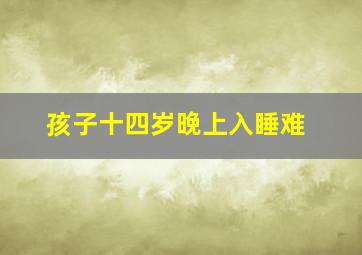 孩子十四岁晚上入睡难